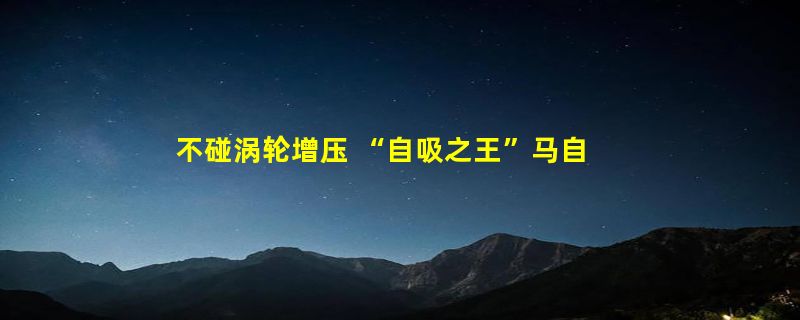 不碰涡轮增压 “自吸之王”马自